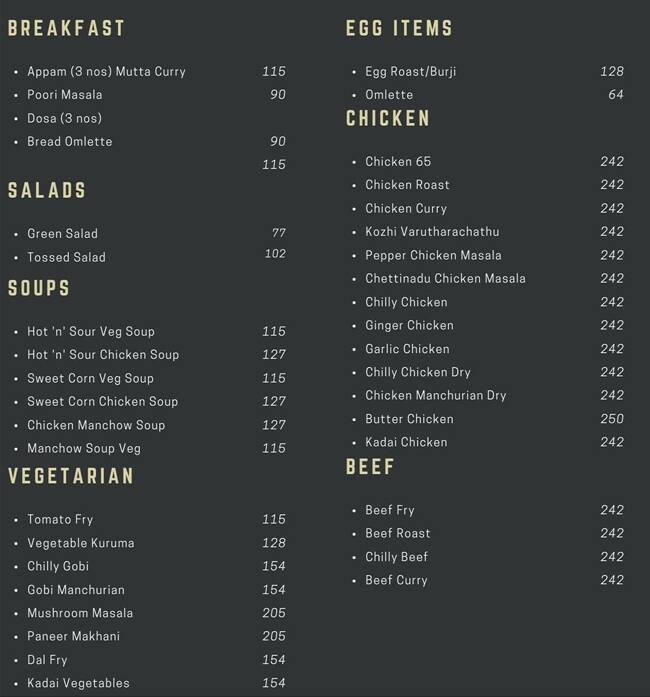 BREAKFAST

- Appam (3 nos) Mutta Curry 115
- Poori Masala 90
- Dosa (3 nos)
- Bread Omlette 90

115

SALADS

- Green Salad 77
- Tossed Salad 102

SOUPS

- Hot 'n' Sour Veg Soup 115
- Hot 'n' Sour Chicken Soup 127
- Sweet Corn Veg Soup 115
- Sweet Corn Chicken Soup 127
- Chicken Manchow Soup 127
- Manchow Soup Veg 115

VEGETARIAN

- Tomato Fry 115
- Vegetable Kuruma 128
- Chilly Gobi 154
- Gobi Manchurian 154
- Mushroom Masala 205
- Paneer Makhani 205
- Dal Fry 154
- Kadai Vegetables 154

EGG ITEMS

- Egg Roast/Burji 128
- Omlette 64

CHICKEN

- Chicken 65 242
- Chicken Roast 242
- Chicken Curry 242
- Kozhi Varutharachathu 242
- Pepper Chicken Masala 242
- Chettinadu Chicken Masala 242
- Chilly Chicken 242
- Ginger Chicken 242
- Garlic Chicken 242
- Chilly Chicken Dry 242
- Chicken Manchurian Dry 242
- Butter Chicken 250
- Kadai Chicken 242

BEEF

- Beef Fry 242
- Beef Roast 242
- Chilly Beef 242
- Beef Curry 242